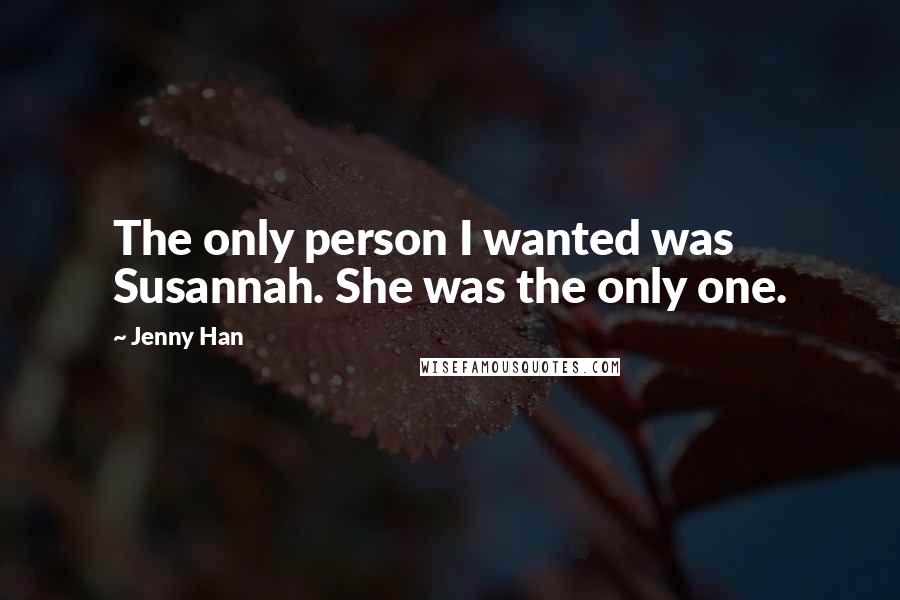 The only person I wanted was Susannah. She was the only one.

~ Jenny Han

WISEFAMOUSQUOTES.COM